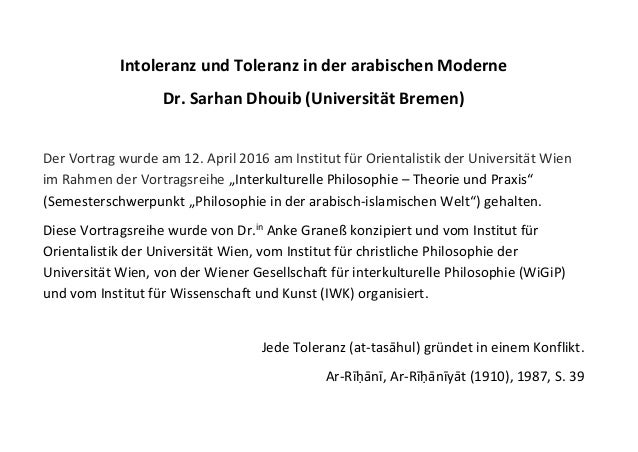 Intoleranz und Toleranz in der arabischen Moderne

Dr. Sarhan Dhouib (Universität Bremen)

Der Vortrag wurde am 12. April 2016 am Institut für Orientalistik der Universität Wien im Rahmen der Vortragsreihe „Interkulturelle Philosophie – Theorie und Praxis“ (Semesterschwerpunkt „Philosophie in der arabisch-islamischen Welt“) gehalten.

Diese Vortragsreihe wurde von Dr.$^{in}$ Anke Graneß konzipiert und vom Institut für Orientalistik der Universität Wien, vom Institut für christliche Philosophie der Universität Wien, von der Wiener Gesellschaft für interkulturelle Philosophie (WiGiP) und vom Institut für Wissenschaft und Kunst (IWK) organisiert.

Jede Toleranz (at-tasāhul) gründet in einem Konflikt.

Ar-Rīḥānī, Ar-Rīḥānīyāt (1910), 1987, S. 39